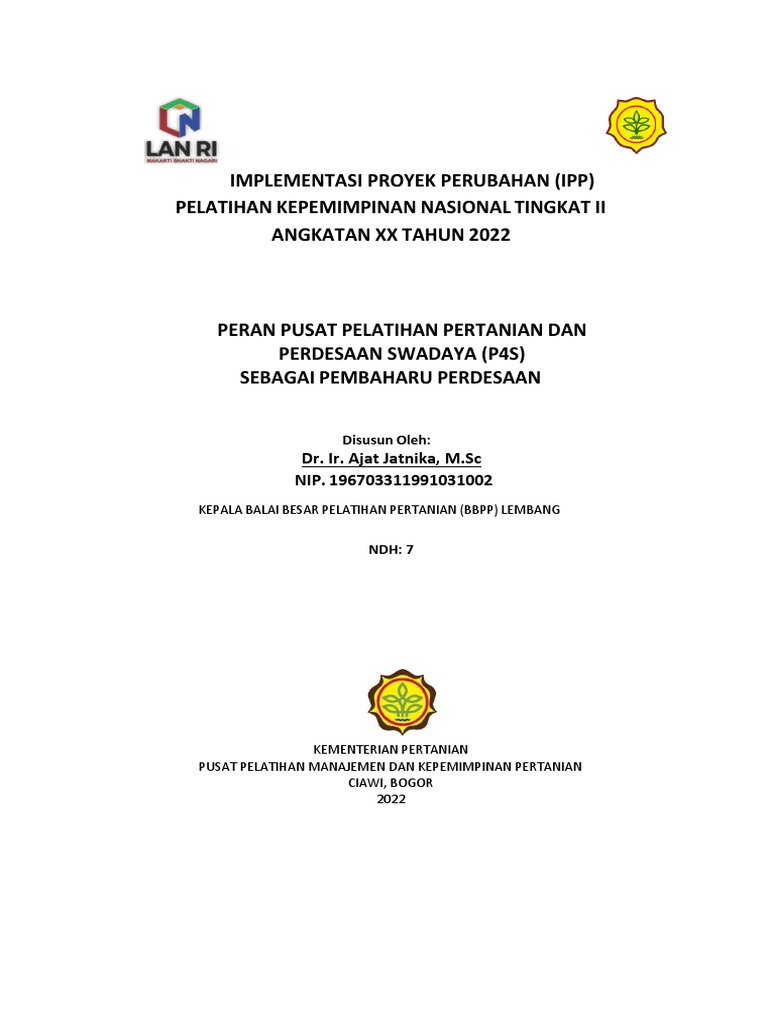 LAN RI
MAKARTI BHAKTI NAGARI

IMPLEMENTASI PROYEK PERUBAHAN (IPP)
PELATIHAN KEPEMIMPINAN NASIONAL TINGKAT II
ANGKATAN XX TAHUN 2022

PERAN PUSAT PELATIHAN PERTANIAN DAN PERDESAAN SWADAYA (P4S)
SEBAGAI PEMBAHARU PERDESAAN

Disusun Oleh:
Dr. Ir. Ajat Jatnika, M.Sc
NIP. 196703311991031002

KEPALA BALAI BESAR PELATIHAN PERTANIAN (BBPP) LEMBANG

NDH: 7

KEMENTERIAN PERTANIAN
PUSAT PELATIHAN MANAJEMEN DAN KEPEMIMPINAN PERTANIAN
CIAWI, BOGOR
2022